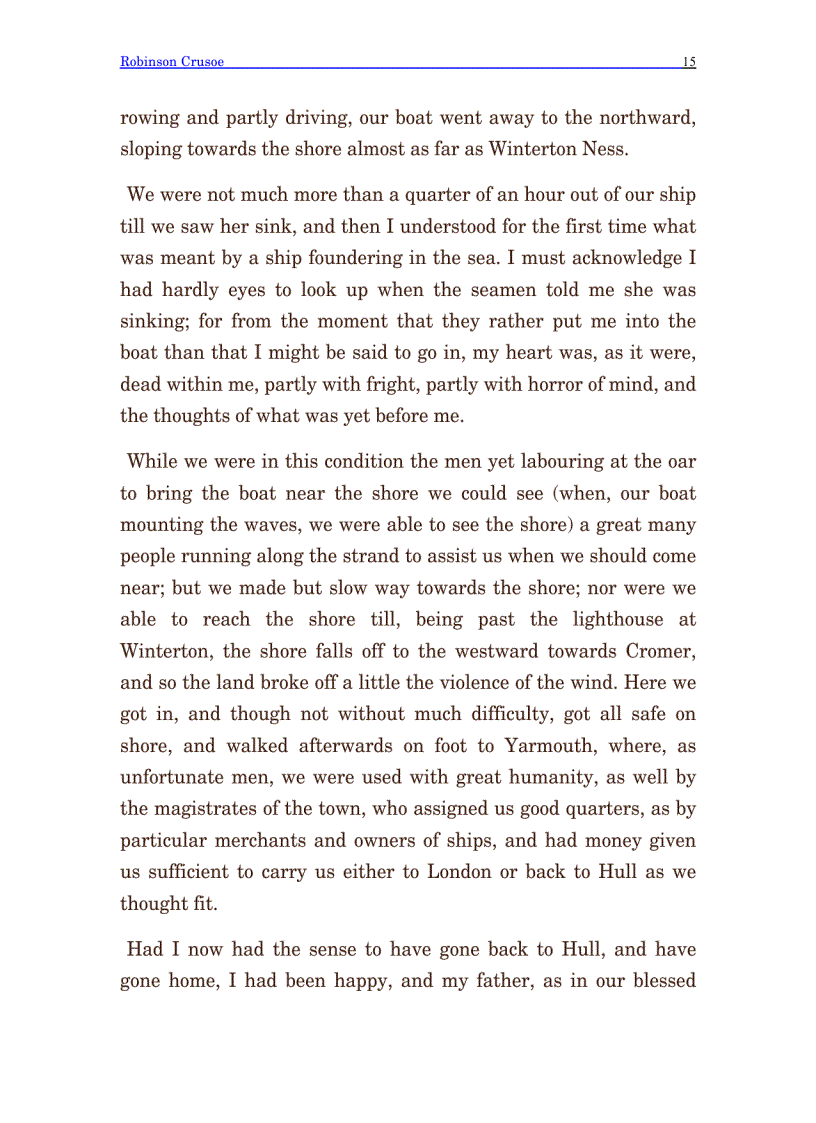 Robinson Crusoe 15

rowing and partly driving, our boat went away to the northward, sloping towards the shore almost as far as Winterton Ness.

We were not much more than a quarter of an hour out of our ship till we saw her sink, and then I understood for the first time what was meant by a ship foundering in the sea. I must acknowledge I had hardly eyes to look up when the seamen told me she was sinking; for from the moment that they rather put me into the boat than that I might be said to go in, my heart was, as it were, dead within me, partly with fright, partly with horror of mind, and the thoughts of what was yet before me.

While we were in this condition the men yet labouring at the oar to bring the boat near the shore we could see (when, our boat mounting the waves, we were able to see the shore) a great many people running along the strand to assist us when we should come near; but we made but slow way towards the shore; nor were we able to reach the shore till, being past the lighthouse at Winterton, the shore falls off to the westward towards Cromer, and so the land broke off a little the violence of the wind. Here we got in, and though not without much difficulty, got all safe on shore, and walked afterwards on foot to Yarmouth, where, as unfortunate men, we were used with great humanity, as well by the magistrates of the town, who assigned us good quarters, as by particular merchants and owners of ships, and had money given us sufficient to carry us either to London or back to Hull as we thought fit.

Had I now had the sense to have gone back to Hull, and have gone home, I had been happy, and my father, as in our blessed